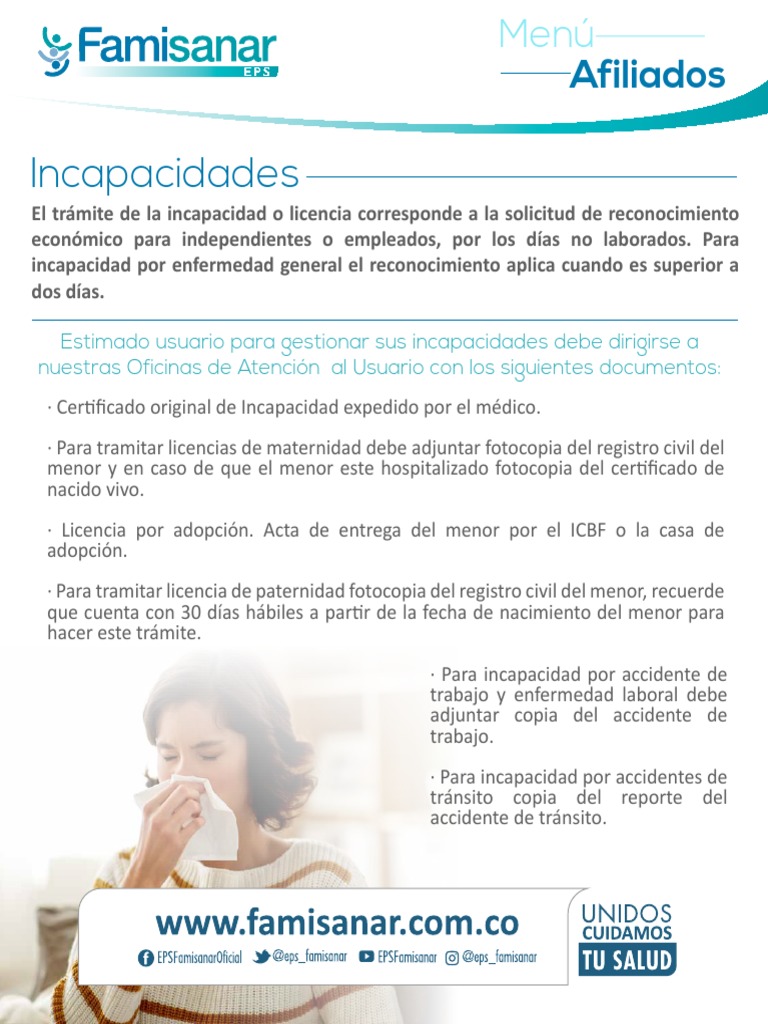 Famisanar
EPS

Menú
Afiliados

Incapacidades

El trámite de la incapacidad o licencia corresponde a la solicitud de reconocimiento económico para independientes o empleados, por los días no laborados. Para incapacidad por enfermedad general el reconocimiento aplica cuando es superior a dos días.

Estimado usuario para gestionar sus incapacidades debe dirigirse a nuestras Oficinas de Atención al Usuario con los siguientes documentos:

· Certificado original de Incapacidad expedido por el médico.

· Para tramitar licencias de maternidad debe adjuntar fotocopia del registro civil del menor y en caso de que el menor este hospitalizado fotocopia del certificado de nacido vivo.

· Licencia por adopción. Acta de entrega del menor por el ICBF o la casa de adopción.

· Para tramitar licencia de paternidad fotocopia del registro civil del menor, recuerde que cuenta con 30 días hábiles a partir de la fecha de nacimiento del menor para hacer este trámite.

· Para incapacidad por accidente de trabajo y enfermedad laboral debe adjuntar copia del accidente de trabajo.

· Para incapacidad por accidentes de tránsito copia del reporte del accidente de tránsito.

www.famisanar.com.co

EPSFamisanarOficial @eps_famisanar EPSFamisanar @eps_famisanar

UNIDOS
CUIDAMOS
TU SALUD